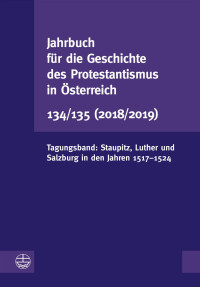 Jahrbuch für die Geschichte des Protestantismus in Österreich

134/135 (2018/2019)

Tagungsband: Staupitz, Luther und Salzburg in den Jahren 1517–1524